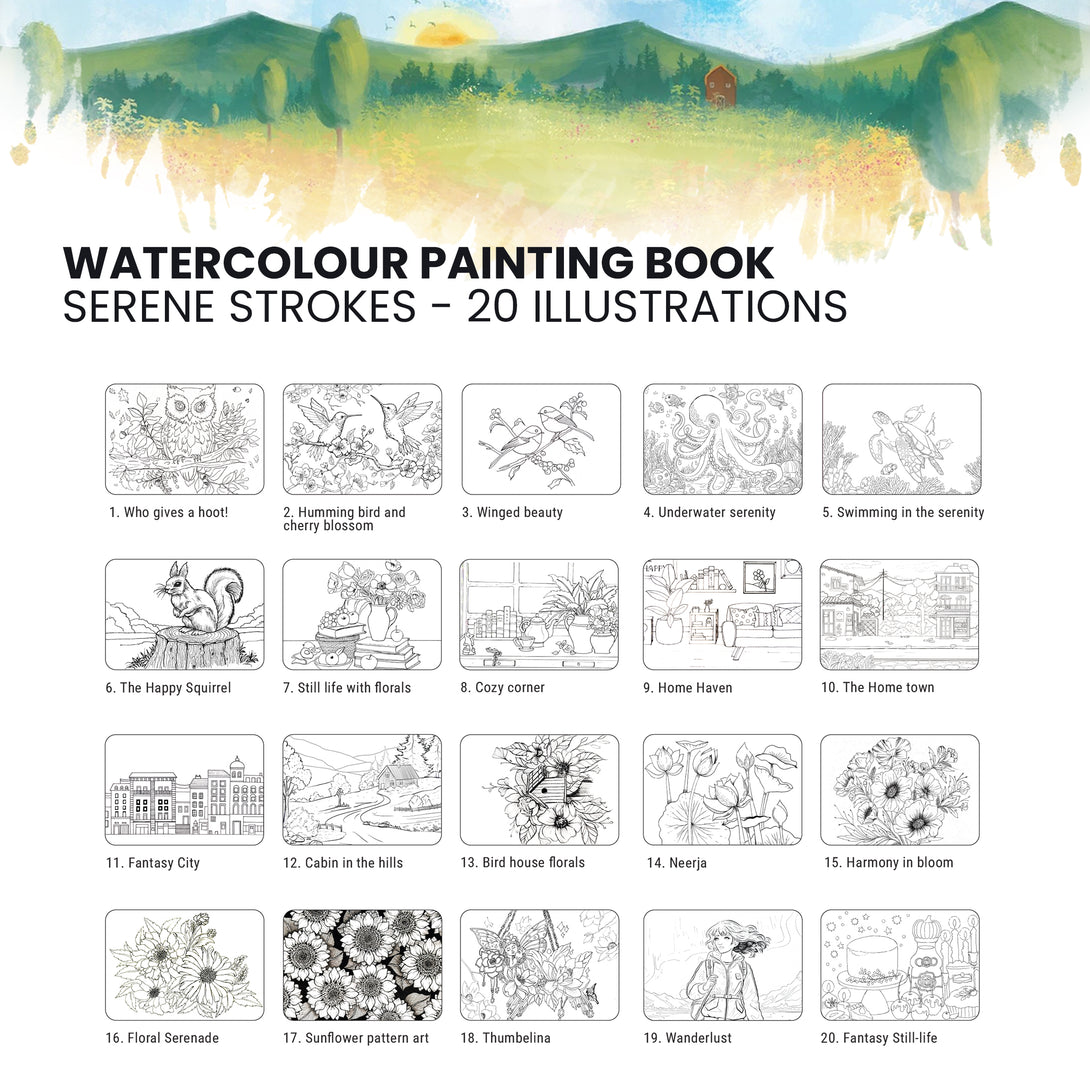 WATERCOLOUR PAINTING BOOK
SERENE STROKES - 20 ILLUSTRATIONS

1. Who gives a hoot!

2. Humming bird and cherry blossom

3. Winged beauty

4. Underwater serenity

5. Swimming in the serenity

6. The Happy Squirrel

7. Still life with florals

8. Cozy corner

9. Home Haven

10. The Home town

11. Fantasy City

12. Cabin in the hills

13. Bird house florals

14. Neerja

15. Harmony in bloom

16. Floral Serenade

17. Sunflower pattern art

18. Thumbelina

19. Wanderlust

20. Fantasy Still-life